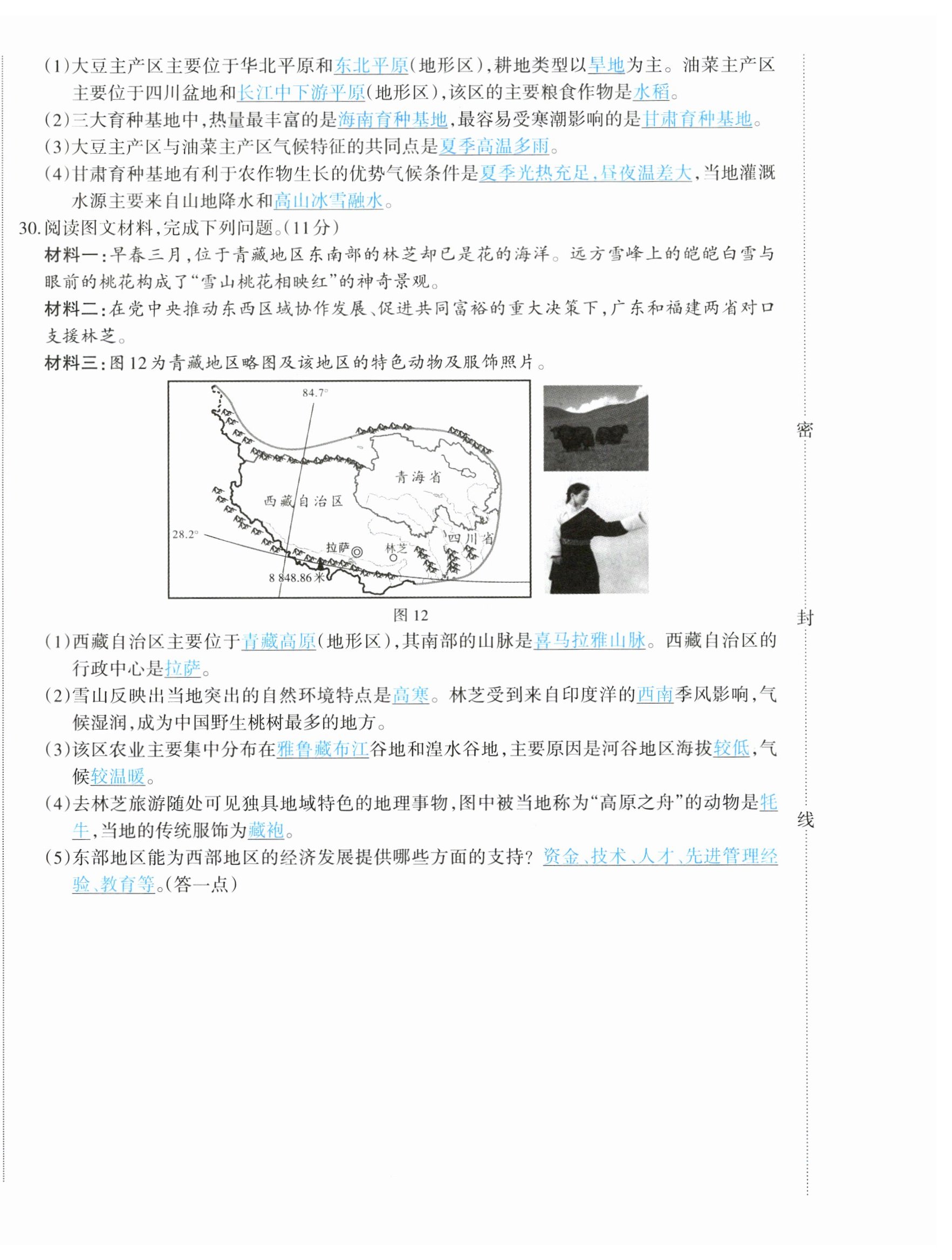 (1)大豆主产区主要位于华北平原和东北平原(地形区),耕地类型以旱地为主。油菜主产区主要位于四川盆地和长江中下游平原(地形区),该区的主要粮食作物是水稻。
(2)三大育种基地中,热量最丰富的是海南育种基地,最容易受寒潮影响的是甘肃育种基地。
(3)大豆主产区与油菜主产区气候特征的共同点是夏季高温多雨。
(4)甘肃育种基地有利于农作物生长的优势气候条件是夏季光热充足,昼夜温差大,当地灌溉水源主要来自山地降水和高山冰雪融水。
30.阅读图文材料,完成下列问题。(11分)
材料一:早春三月,位于青藏地区东南部的林芝却已是花的海洋。远方雪峰上的皑皑白雪与眼前的桃花构成了“雪山桃花相映红”的神奇景观。
材料二:在党中央推动东西区域协作发展、促进共同富裕的重大决策下,广东和福建两省对口支援林芝。
材料三:图12为青藏地区略图及该地区的特色动物及服饰照片。

84.7°
青海省
西藏自治区
28.2°
拉萨
林芝
四川省
8 848.86米

图12
(1)西藏自治区主要位于青藏高原(地形区),其南部的山脉是喜马拉雅山脉。西藏自治区的行政中心是拉萨。
(2)雪山反映出当地突出的自然环境特点是高寒。林芝受到来自印度洋的西南季风影响,气候湿润,成为中国野生桃树最多的地方。
(3)该区农业主要集中分布在雅鲁藏布江谷地和湟水谷地,主要原因是河谷地区海拔较低,气候较温暖。
(4)去林芝旅游随处可见独具地域特色的地理事物,图中被当地称为“高原之舟”的动物是牦牛,当地的传统服饰为藏袍。
(5)东部地区能为西部地区的经济发展提供哪些方面的支持?资金、技术、人才、先进管理经验、教育等。(答一点)

密

封

线